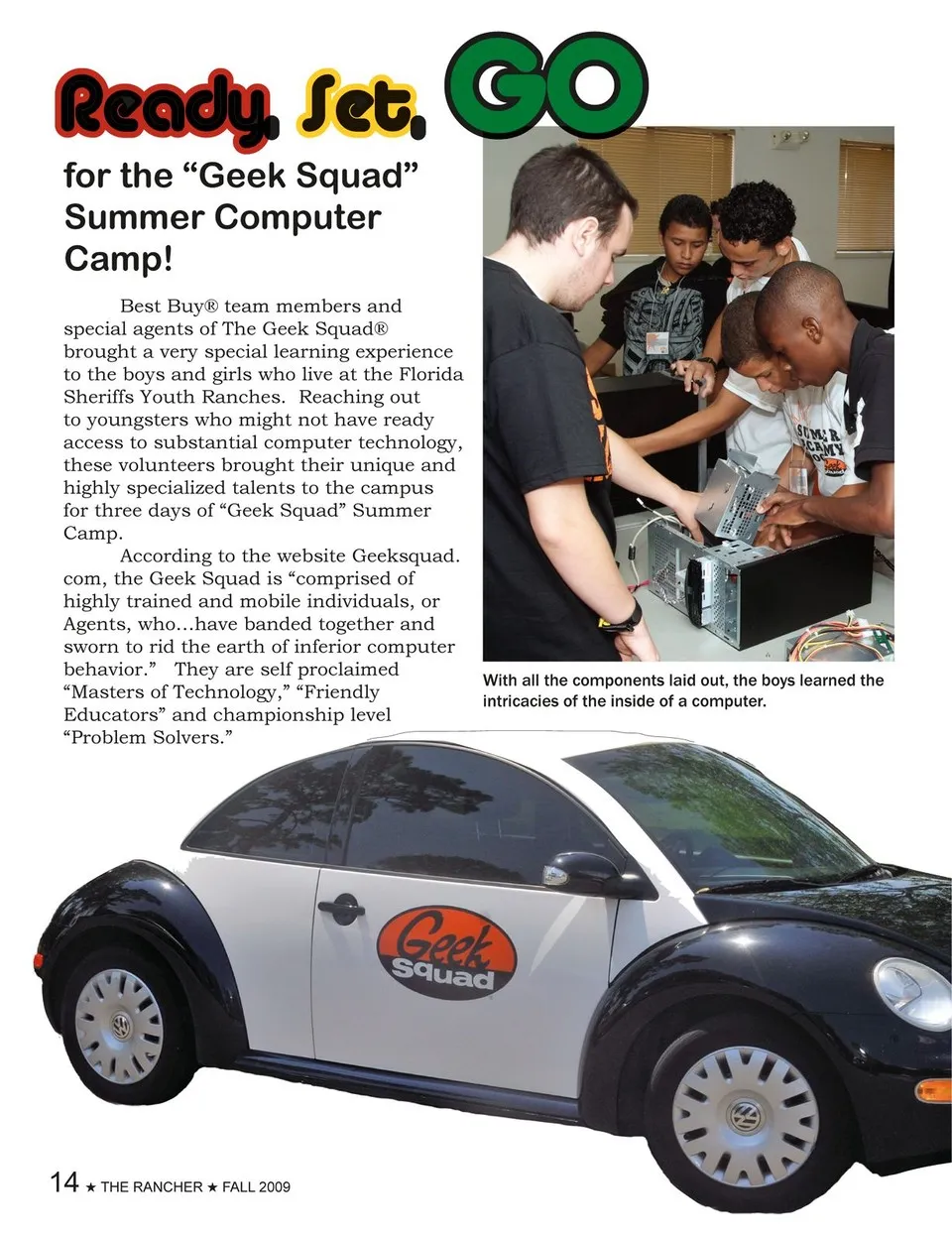 Ready, Set, GO

for the "Geek Squad" Summer Computer Camp!

Best Buy® team members and special agents of The Geek Squad® brought a very special learning experience to the boys and girls who live at the Florida Sheriffs Youth Ranches. Reaching out to youngsters who might not have ready access to substantial computer technology, these volunteers brought their unique and highly specialized talents to the campus for three days of "Geek Squad" Summer Camp.

According to the website Geeksquad.com, the Geek Squad is "comprised of highly trained and mobile individuals, or Agents, who...have banded together and sworn to rid the earth of inferior computer behavior." They are self proclaimed "Masters of Technology," "Friendly Educators" and championship level "Problem Solvers."

With all the components laid out, the boys learned the intricacies of the inside of a computer.

Geek Squad

14 ★ THE RANCHER ★ FALL 2009